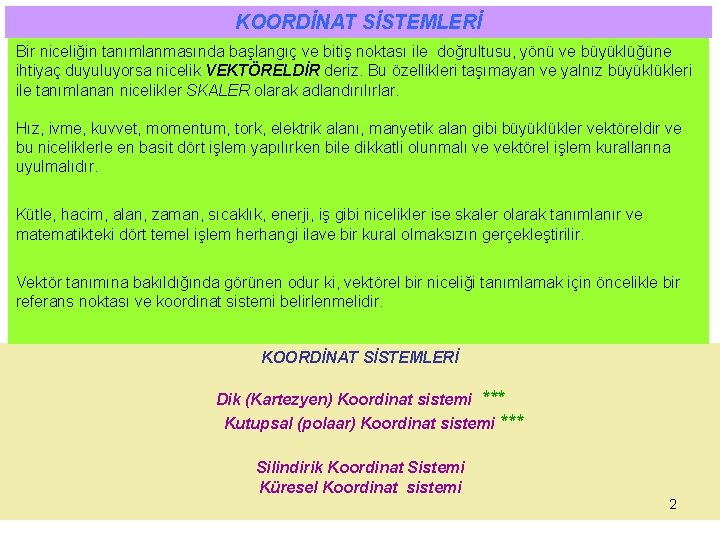 KOORDİNAT SİSTEMLERİ

Bir niceliğin tanımlanmasında başlangıç ve bitiş noktası ile doğrultusu, yönü ve büyüklüğüne ihtiyaç duyuluyorsa nicelik VEKTÖRELDİR deriz. Bu özellikleri taşımayan ve yalnız büyüklükleri ile tanımlanan nicelikler SKALER olarak adlandırılırlar.

Hız, ivme, kuvvet, momentum, tork, elektrik alanı, manyetik alan gibi büyüklükler vektöreldir ve bu niceliklerle en basit dört işlem yapılırken bile dikkatli olunmalı ve vektörel işlem kurallarına uyulmalıdır.

Kütle, hacim, alan, zaman, sıcaklık, enerji, iş gibi nicelikler ise skaler olarak tanımlanır ve matematikteki dört temel işlem herhangi ilave bir kural olmaksızın gerçekleştirilir.

Vektör tanımına bakıldığında görünen odur ki, vektörel bir niceliği tanımlamak için öncelikle bir referans noktası ve koordinat sistemi belirlenmelidir.

KOORDİNAT SİSTEMLERİ

Dik (Kartezyen) Koordinat sistemi ***
Kutupsal (polaar) Koordinat sistemi ***

Silindirik Koordinat Sistemi
Küresel Koordinat sistemi

2